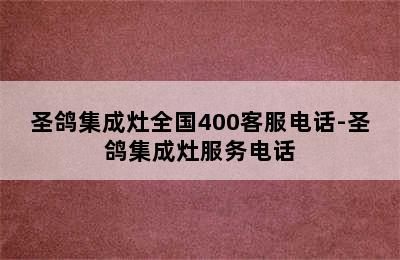 圣鸽集成灶全国400客服电话-圣鸽集成灶服务电话